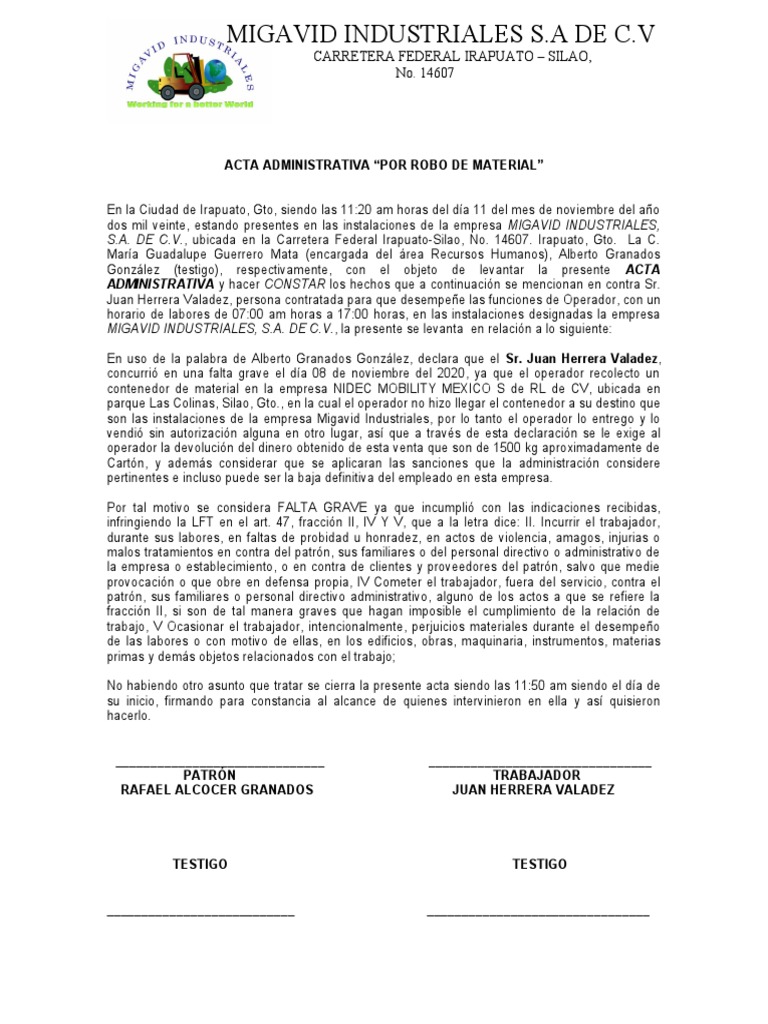 MIGAVID INDUSTRIALES
Working for a better World

MIGAVID INDUSTRIALES S.A DE C.V
CARRETERA FEDERAL IRAPUATO – SILAO, No. 14607

ACTA ADMINISTRATIVA “POR ROBO DE MATERIAL”

En la Ciudad de Irapuato, Gto, siendo las 11:20 am horas del día 11 del mes de noviembre del año dos mil veinte, estando presentes en las instalaciones de la empresa MIGAVID INDUSTRIALES, S.A. DE C.V., ubicada en la Carretera Federal Irapuato-Silao, No. 14607. Irapuato, Gto. La C. María Guadalupe Guerrero Mata (encargada del área Recursos Humanos), Alberto Granados González (testigo), respectivamente, con el objeto de levantar la presente ACTA ADMINISTRATIVA y hacer CONSTAR los hechos que a continuación se mencionan en contra Sr. Juan Herrera Valadez, persona contratada para que desempeñe las funciones de Operador, con un horario de labores de 07:00 am horas a 17:00 horas, en las instalaciones designadas la empresa MIGAVID INDUSTRIALES, S.A. DE C.V., la presente se levanta en relación a lo siguiente:

En uso de la palabra de Alberto Granados González, declara que el Sr. Juan Herrera Valadez, concurrió en una falta grave el día 08 de noviembre del 2020, ya que el operador recolecto un contenedor de material en la empresa NIDEC MOBILITY MEXICO S de RL de CV, ubicada en parque Las Colinas, Silao, Gto., en la cual el operador no hizo llegar el contenedor a su destino que son las instalaciones de la empresa Migavid Industriales, por lo tanto el operador lo entrego y lo vendió sin autorización alguna en otro lugar, así que a través de esta declaración se le exige al operador la devolución del dinero obtenido de esta venta que son de 1500 kg aproximadamente de Cartón, y además considerar que se aplicaran las sanciones que la administración considere pertinentes e incluso puede ser la baja definitiva del empleado en esta empresa.

Por tal motivo se considera FALTA GRAVE ya que incumplió con las indicaciones recibidas, infringiendo la LFT en el art. 47, fracción II, IV Y V, que a la letra dice: II. Incurrir el trabajador, durante sus labores, en faltas de probidad u honradez, en actos de violencia, amagos, injurias o malos tratamientos en contra del patrón, sus familiares o del personal directivo o administrativo de la empresa o establecimiento, o en contra de clientes y proveedores del patrón, salvo que medie provocación o que obre en defensa propia, IV Cometer el trabajador, fuera del servicio, contra el patrón, sus familiares o personal directivo administrativo, alguno de los actos a que se refiere la fracción II, si son de tal manera graves que hagan imposible el cumplimiento de la relación de trabajo, V Ocasionar el trabajador, intencionalmente, perjuicios materiales durante el desempeño de las labores o con motivo de ellas, en los edificios, obras, maquinaria, instrumentos, materias primas y demás objetos relacionados con el trabajo;

No habiendo otro asunto que tratar se cierra la presente acta siendo las 11:50 am siendo el día de su inicio, firmando para constancia al alcance de quienes intervinieron en ella y así quisieron hacerlo.

PATRÓN
RAFAEL ALCOCER GRANADOS

TRABAJADOR
JUAN HERRERA VALADEZ

TESTIGO

TESTIGO